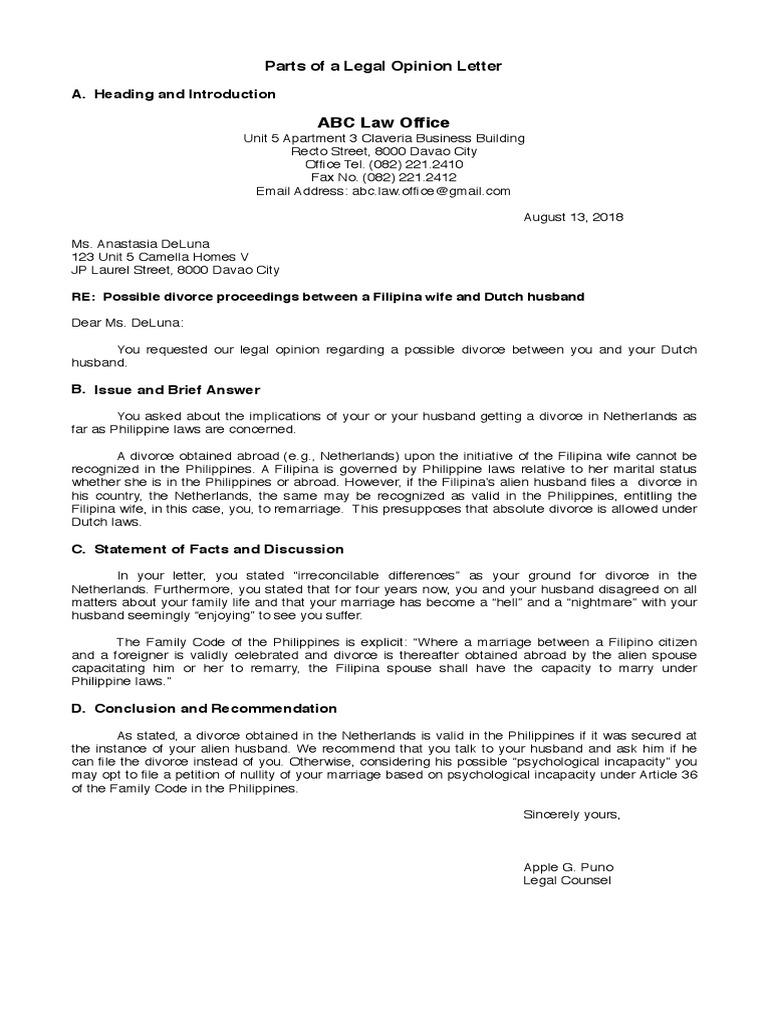 Parts of a Legal Opinion Letter

A. Heading and Introduction

ABC Law Office
Unit 5 Apartment 3 Claveria Business Building
Recto Street, 8000 Davao City
Office Tel. (082) 221.2410
Fax No. (082) 221.2412
Email Address: abc.law.office@gmail.com

August 13, 2018

Ms. Anastasia DeLuna
123 Unit 5 Camella Homes V
JP Laurel Street, 8000 Davao City

RE: Possible divorce proceedings between a Filipina wife and Dutch husband

Dear Ms. DeLuna:

You requested our legal opinion regarding a possible divorce between you and your Dutch husband.

B. Issue and Brief Answer

You asked about the implications of your or your husband getting a divorce in Netherlands as far as Philippine laws are concerned.

A divorce obtained abroad (e.g., Netherlands) upon the initiative of the Filipina wife cannot be recognized in the Philippines. A Filipina is governed by Philippine laws relative to her marital status whether she is in the Philippines or abroad. However, if the Filipina's alien husband files a divorce in his country, the Netherlands, the same may be recognized as valid in the Philippines, entitling the Filipina wife, in this case, you, to remarriage. This presupposes that absolute divorce is allowed under Dutch laws.

C. Statement of Facts and Discussion

In your letter, you stated "irreconcilable differences" as your ground for divorce in the Netherlands. Furthermore, you stated that for four years now, you and your husband disagreed on all matters about your family life and that your marriage has become a "hell" and a "nightmare" with your husband seemingly "enjoying" to see you suffer.

The Family Code of the Philippines is explicit: "Where a marriage between a Filipino citizen and a foreigner is validly celebrated and divorce is thereafter obtained abroad by the alien spouse capacitating him or her to remarry, the Filipina spouse shall have the capacity to marry under Philippine laws."

D. Conclusion and Recommendation

As stated, a divorce obtained in the Netherlands is valid in the Philippines if it was secured at the instance of your alien husband. We recommend that you talk to your husband and ask him if he can file the divorce instead of you. Otherwise, considering his possible "psychological incapacity" you may opt to file a petition of nullity of your marriage based on psychological incapacity under Article 36 of the Family Code in the Philippines.

Sincerely yours,

Apple G. Puno
Legal Counsel